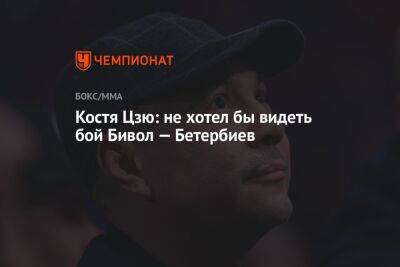 ЧЕМПИОНАТ

БОКС/ММА

Костя Цзю: не хотел бы видеть бой Бивол — Бетербиев